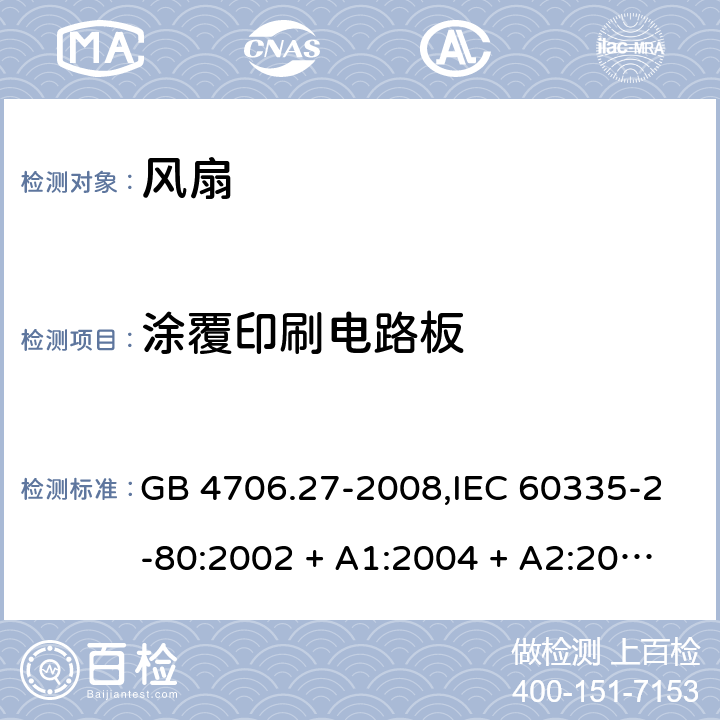 MA CNAS AL ilac-MRA

检测对象： 风扇

检测项目： 涂覆印刷电路板

检测标准： GB 4706.27-2008,IEC 60335-2-80:2002 + A1:2004 + A2:20…

百检 Baijiantest.com

做检测 上百检
400-151-7153